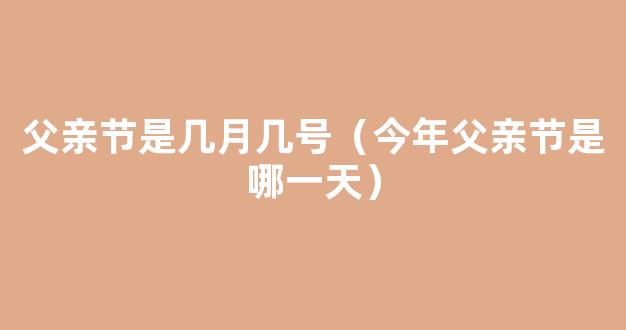 父亲节是几月几号（今年父亲节是哪一天）